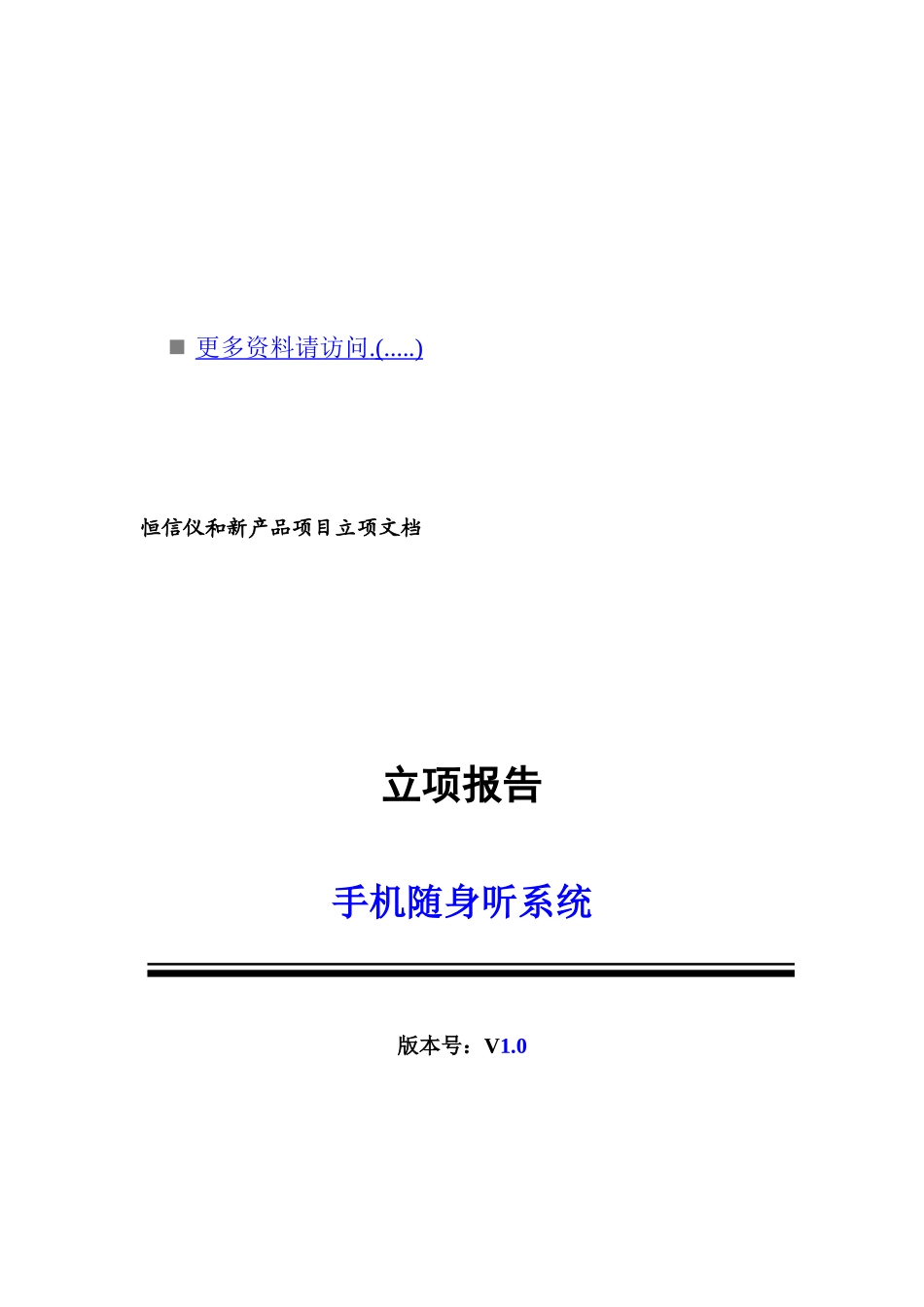 ■ 更多资料请访问.(.....)

恒信仪和新产品项目立项文档

立项报告

手机随身听系统

版本号：V1.0